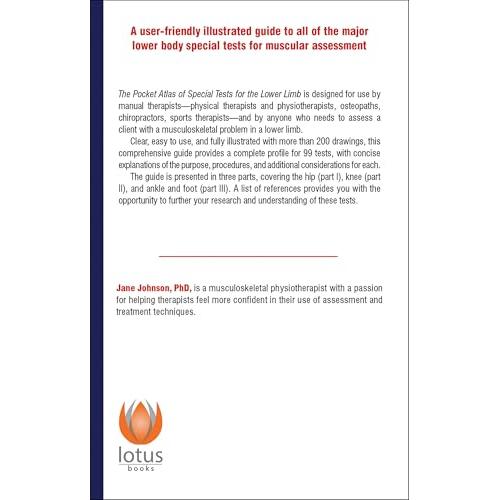 A user-friendly illustrated guide to all of the major lower body special tests for muscular assessment

The Pocket Atlas of Special Tests for the Lower Limb is designed for use by manual therapists—physical therapists and physiotherapists, osteopaths, chiropractors, sports therapists—and by anyone who needs to assess a client with a musculoskeletal problem in a lower limb.

Clear, easy to use, and fully illustrated with more than 200 drawings, this comprehensive guide provides a complete profile for 99 tests, with concise explanations of the purpose, procedures, and additional considerations for each.

The guide is presented in three parts, covering the hip (part I), knee (part II), and ankle and foot (part III). A list of references provides you with the opportunity to further your research and understanding of these tests.

Jane Johnson, PhD, is a musculoskeletal physiotherapist with a passion for helping therapists feel more confident in their use of assessment and treatment techniques.

lotus
books